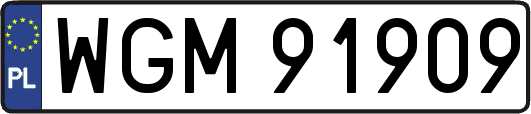 PL
WGM 91909